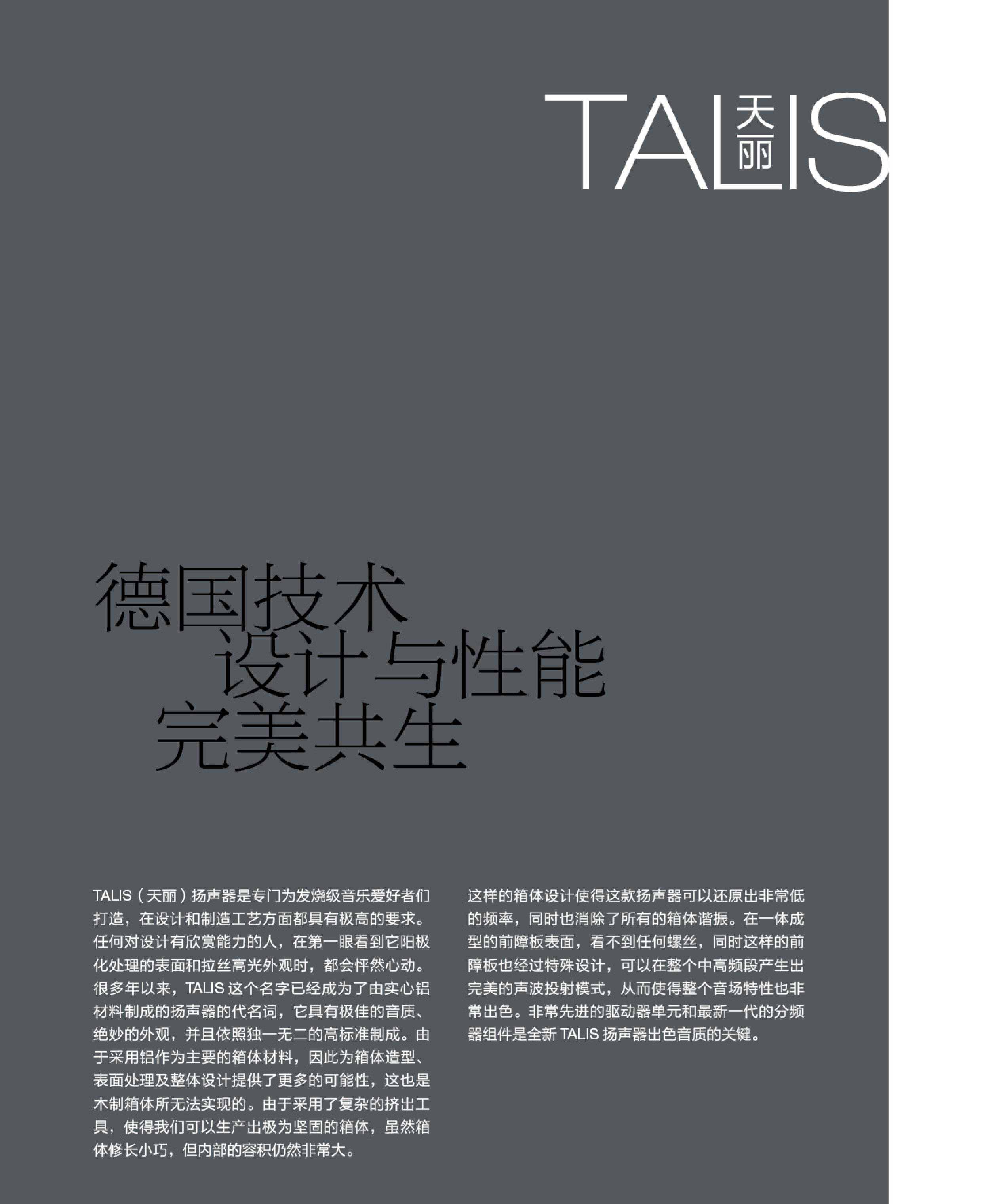 TALIS 天丽

德国技术
设计与性能
完美共生

TALIS（天丽）扬声器是专门为发烧级音乐爱好者们打造，在设计和制造工艺方面都具有极高的要求。任何对设计有欣赏能力的人，在第一眼看到它阳极化处理的表面和拉丝高光外观时，都会怦然心动。很多年以来，TALIS这个名字已经成为了由实心铝材料制成的扬声器的代名词，它具有极佳的音质、绝妙的外观，并且依照独一无二的高标准制成。由于采用铝作为主要的箱体材料，因此为箱体造型、表面处理及整体设计提供了更多的可能性，这也是木制箱体所无法实现的。由于采用了复杂的挤出工具，使得我们可以生产出极为坚固的箱体，虽然箱体修长小巧，但内部的容积仍然非常大。

这样的箱体设计使得这款扬声器可以还原出非常低的频率，同时也消除了所有的箱体谐振。在一体成型的前障板表面，看不到任何螺丝，同时这样的前障板也经过特殊设计，可以在整个中高频段产生出完美的声波投射模式，从而使得整个音场特性也非常出色。非常先进的驱动器单元和最新一代的分频器组件是全新TALIS扬声器出色音质的关键。